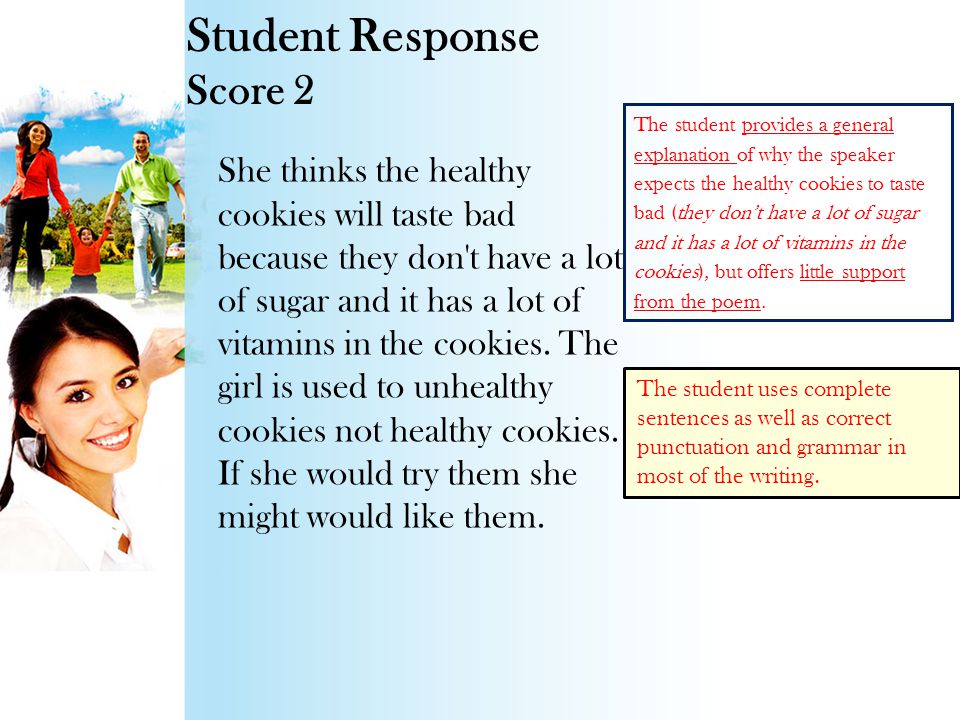 Student Response
Score 2

She thinks the healthy cookies will taste bad because they don't have a lot of sugar and it has a lot of vitamins in the cookies. The girl is used to unhealthy cookies not healthy cookies. If she would try them she might would like them.

The student provides a general explanation of why the speaker expects the healthy cookies to taste bad (they don't have a lot of sugar and it has a lot of vitamins in the cookies), but offers little support from the poem.

The student uses complete sentences as well as correct punctuation and grammar in most of the writing.